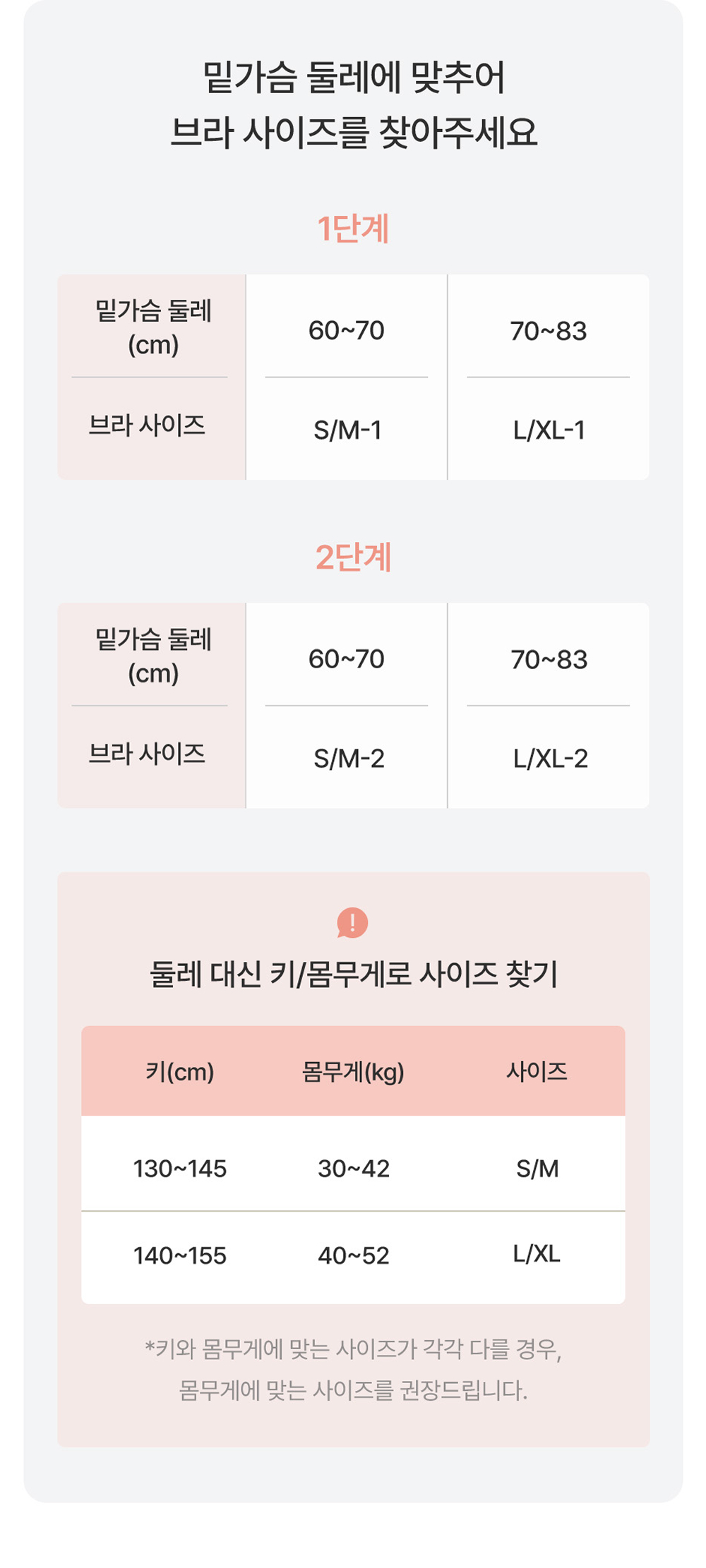 밑가슴 둘레에 맞추어
브라 사이즈를 찾아주세요

1단계

| 밑가슴 둘레 (cm) | 60~70 | 70~83 |
|---|---|---|
| 브라 사이즈 | S/M-1 | L/XL-1 |

2단계

| 밑가슴 둘레 (cm) | 60~70 | 70~83 |
|---|---|---|
| 브라 사이즈 | S/M-2 | L/XL-2 |

!

둘레 대신 키/몸무게로 사이즈 찾기

| 키(cm) | 몸무게(kg) | 사이즈 |
|---|---|---|
| 130~145 | 30~42 | S/M |
| 140~155 | 40~52 | L/XL |

*키와 몸무게에 맞는 사이즈가 각각 다를 경우,
몸무게에 맞는 사이즈를 권장드립니다.